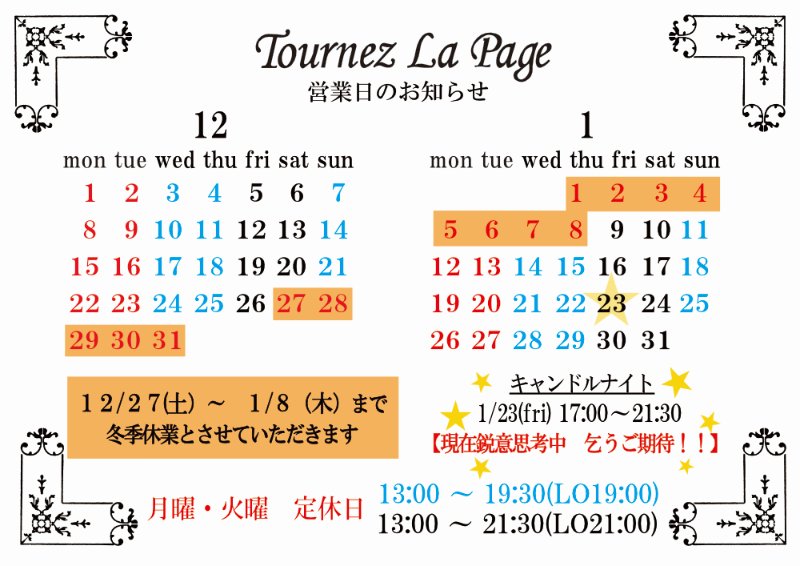 Tournez La Page
営業日のお知らせ

12

| mon | tue | wed | thu | fri | sat | sun |
|---|---|---|---|---|---|---|
| 1 | 2 | 3 | 4 | 5 | 6 | 7 |
| 8 | 9 | 10 | 11 | 12 | 13 | 14 |
| 15 | 16 | 17 | 18 | 19 | 20 | 21 |
| 22 | 23 | 24 | 25 | 26 | 27 | 28 |
| 29 | 30 | 31 | | | | |

1

| mon | tue | wed | thu | fri | sat | sun |
|---|---|---|---|---|---|---|
| | | | 1 | 2 | 3 | 4 |
| 5 | 6 | 7 | 8 | 9 | 10 | 11 |
| 12 | 13 | 14 | 15 | 16 | 17 | 18 |
| 19 | 20 | 21 | 22 | 23 | 24 | 25 |
| 26 | 27 | 28 | 29 | 30 | 31 | |

12/27(土) ～ 1/8（木）まで
冬季休業とさせていただきます

キャンドルナイト
1/23(fri) 17:00～21:30
【現在鋭意思考中 乞うご期待！！】

月曜・火曜 定休日

13:00 ～ 19:30(LO19:00)
13:00 ～ 21:30(LO21:00)